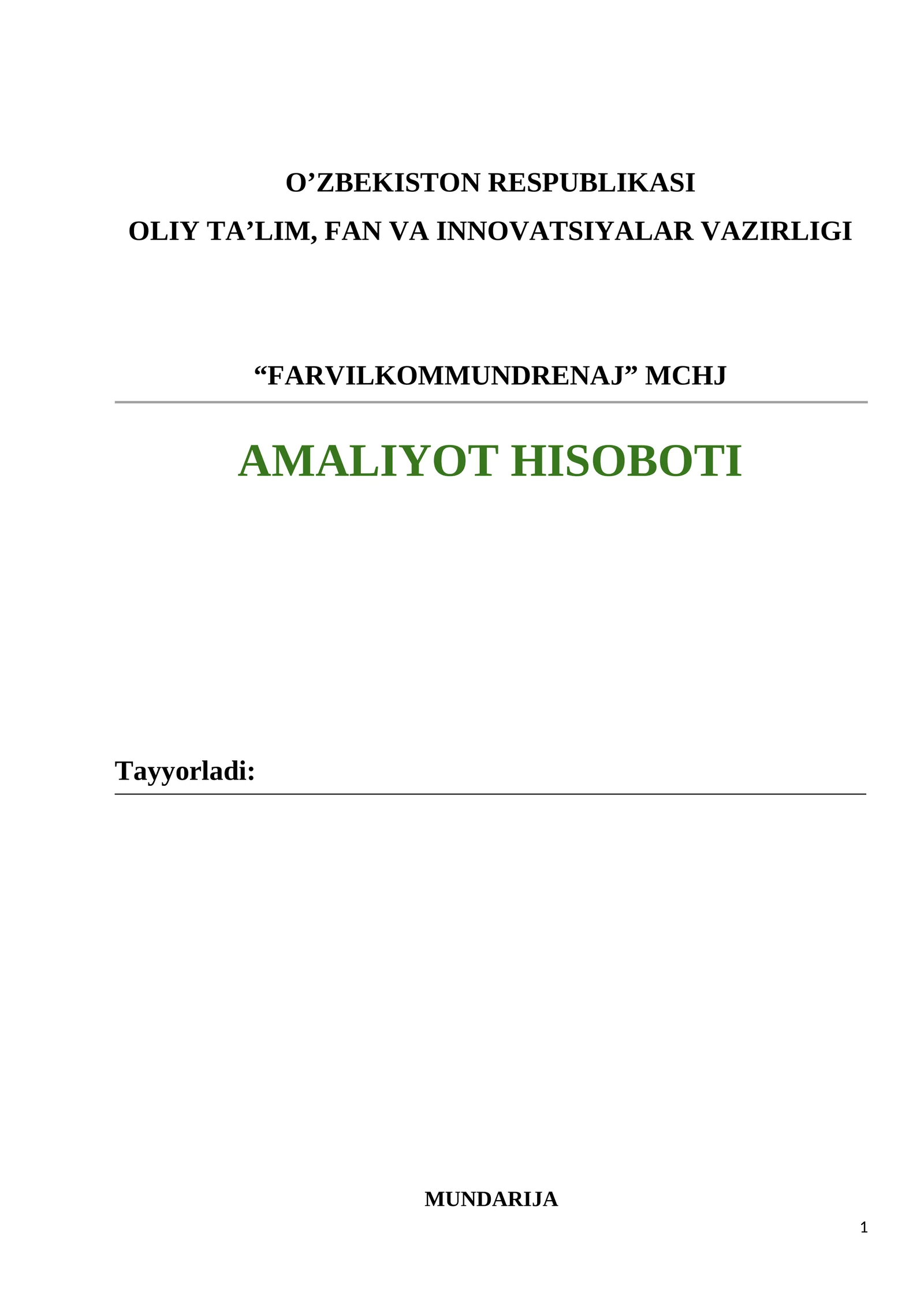 O’ZBEKISTON RESPUBLIKASI
OLIY TA’LIM, FAN VA INNOVATSIYALAR VAZIRLIGI

“FARVILKOMMUNDRENAJ” MCHJ

AMALIYOT HISOBOTI

Tayyorladi:

MUNDARIJA

1